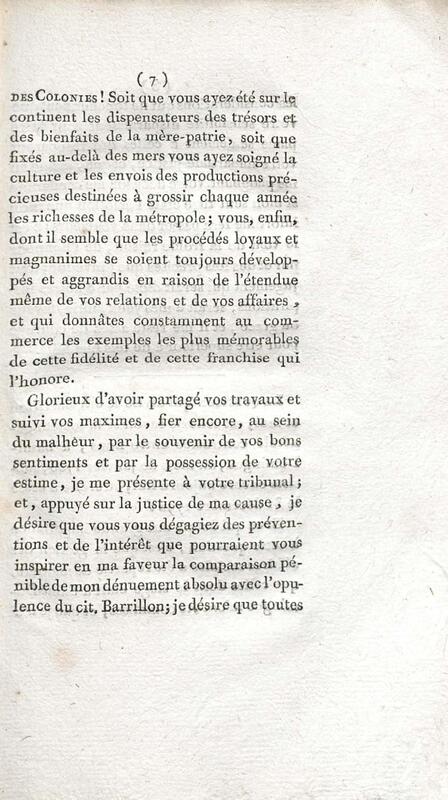 ( 7 )

DES COLONIES ! Soit que vous ayez été sur le continent les dispensateurs des trésors et des bienfaits de la mère-patrie, soit que fixés au-delà des mers vous ayez soigné la culture et les envois des productions précieuses destinées à grossir chaque année les richesses de la métropole ; vous, enfin, dont il semble que les procédés loyaux et magnanimes se soient toujours développés et aggrandis en raison de l'étendue même de vos relations et de vos affaires, et qui donnâtes constamment au commerce les exemples les plus mémorables de cette fidélité et de cette franchise qui l'honore.

Glorieux d'avoir partagé vos travaux et suivi vos maximes, fier encore, au sein du malheur, par le souvenir de vos bons sentiments et par la possession de votre estime, je me présente à votre tribunal ; et, appuyé sur la justice de ma cause, je désire que vous vous dégagiez des préventions et de l'intérêt que pourraient vous inspirer en ma faveur la comparaison pénible de mon dénuement absolu avec l'opulence du cit. Barrillon ; je désire que toutes